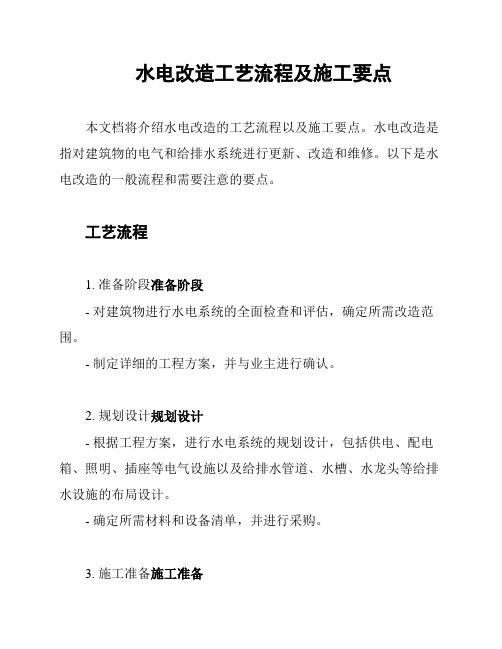 水电改造工艺流程及施工要点

本文档将介绍水电改造的工艺流程以及施工要点。水电改造是指对建筑物的电气和给排水系统进行更新、改造和维修。以下是水电改造的一般流程和需要注意的要点。

工艺流程

1. 准备阶段准备阶段

- 对建筑物进行水电系统的全面检查和评估，确定所需改造范围。

- 制定详细的工程方案，并与业主进行确认。

2. 规划设计规划设计

- 根据工程方案，进行水电系统的规划设计，包括供电、配电箱、照明、插座等电气设施以及给排水管道、水槽、水龙头等给排水设施的布局设计。

- 确定所需材料和设备清单，并进行采购。

3. 施工准备施工准备